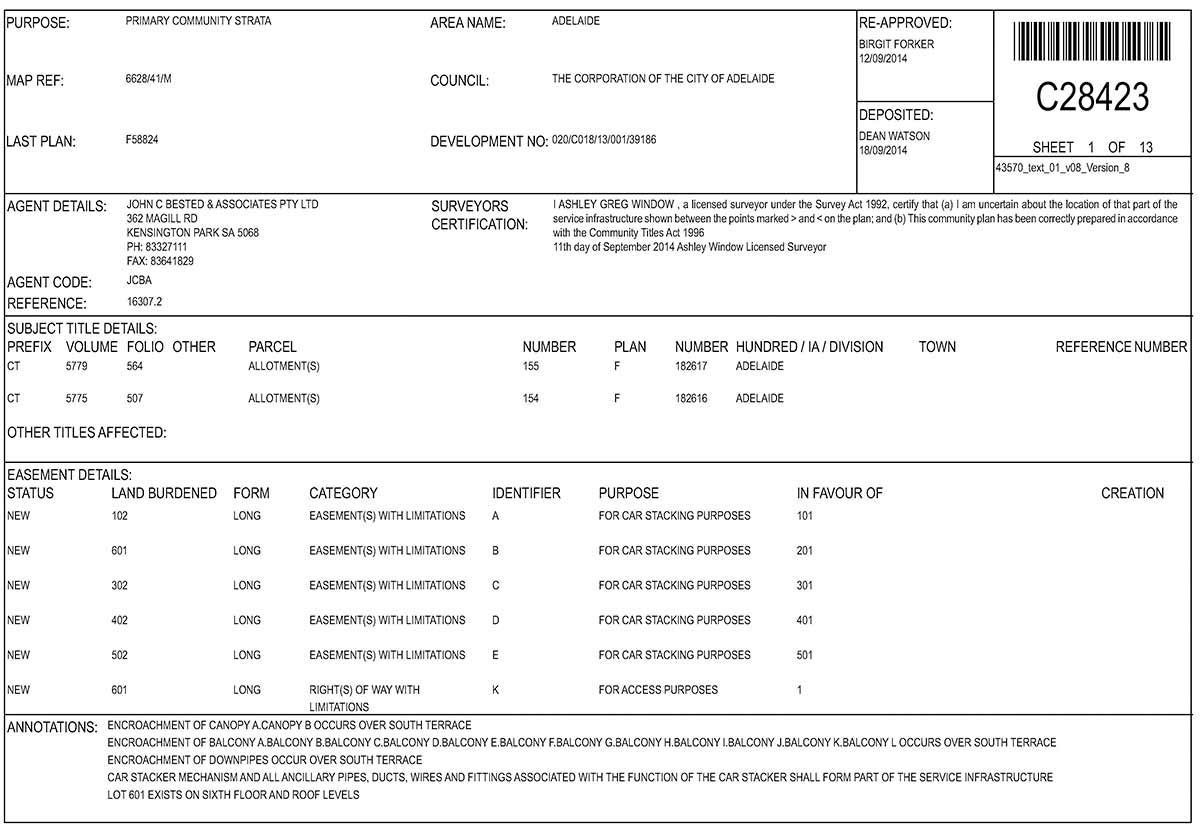 PURPOSE: PRIMARY COMMUNITY STRATA

MAP REF: 6628/41/M

LAST PLAN: F58824

AREA NAME: ADELAIDE

COUNCIL: THE CORPORATION OF THE CITY OF ADELAIDE

DEVELOPMENT NO: 020/C018/13/001/39186

RE-APPROVED:
BIRGIT FORKER
12/09/2014

DEPOSITED:
DEAN WATSON
18/09/2014

C28423

SHEET 1 OF 13

43570_text_01_v08_Version_8

AGENT DETAILS: JOHN C BESTED & ASSOCIATES PTY LTD
362 MAGILL RD
KENSINGTON PARK SA 5068
PH: 83327111
FAX: 83641829

AGENT CODE: JCBA

REFERENCE: 16307.2

SURVEYORS CERTIFICATION: I ASHLEY GREG WINDOW , a licensed surveyor under the Survey Act 1992, certify that (a) I am uncertain about the location of that part of the service infrastructure shown between the points marked > and < on the plan; and (b) This community plan has been correctly prepared in accordance with the Community Titles Act 1996
11th day of September 2014 Ashley Window Licensed Surveyor

SUBJECT TITLE DETAILS:

| PREFIX | VOLUME | FOLIO | OTHER | PARCEL | NUMBER | PLAN | NUMBER | HUNDRED / IA / DIVISION | TOWN | REFERENCE NUMBER |
|---|---|---|---|---|---|---|---|---|---|---|
| CT | 5779 | 564 | | ALLOTMENT(S) | 155 | F | 182617 | ADELAIDE | | |
| CT | 5775 | 507 | | ALLOTMENT(S) | 154 | F | 182616 | ADELAIDE | | |

OTHER TITLES AFFECTED:

EASEMENT DETAILS:

| STATUS | LAND BURDENED | FORM | CATEGORY | IDENTIFIER | PURPOSE | IN FAVOUR OF | CREATION |
|---|---|---|---|---|---|---|---|
| NEW | 102 | LONG | EASEMENT(S) WITH LIMITATIONS | A | FOR CAR STACKING PURPOSES | 101 | |
| NEW | 601 | LONG | EASEMENT(S) WITH LIMITATIONS | B | FOR CAR STACKING PURPOSES | 201 | |
| NEW | 302 | LONG | EASEMENT(S) WITH LIMITATIONS | C | FOR CAR STACKING PURPOSES | 301 | |
| NEW | 402 | LONG | EASEMENT(S) WITH LIMITATIONS | D | FOR CAR STACKING PURPOSES | 401 | |
| NEW | 502 | LONG | EASEMENT(S) WITH LIMITATIONS | E | FOR CAR STACKING PURPOSES | 501 | |
| NEW | 601 | LONG | RIGHT(S) OF WAY WITH LIMITATIONS | K | FOR ACCESS PURPOSES | 1 | |

ANNOTATIONS: ENCROACHMENT OF CANOPY A.CANOPY B OCCURS OVER SOUTH TERRACE
ENCROACHMENT OF BALCONY A.BALCONY B.BALCONY C.BALCONY D.BALCONY E.BALCONY F.BALCONY G.BALCONY H.BALCONY I.BALCONY J.BALCONY K.BALCONY L OCCURS OVER SOUTH TERRACE
ENCROACHMENT OF DOWNPIPES OCCUR OVER SOUTH TERRACE
CAR STACKER MECHANISM AND ALL ANCILLARY PIPES, DUCTS, WIRES AND FITTINGS ASSOCIATED WITH THE FUNCTION OF THE CAR STACKER SHALL FORM PART OF THE SERVICE INFRASTRUCTURE
LOT 601 EXISTS ON SIXTH FLOOR AND ROOF LEVELS